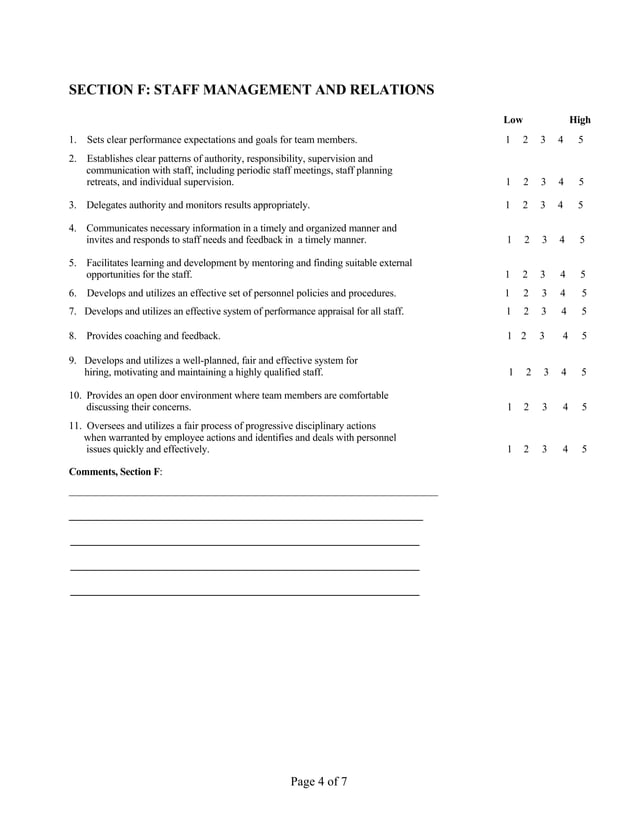 SECTION F: STAFF MANAGEMENT AND RELATIONS

Low High

1. Sets clear performance expectations and goals for team members. 1 2 3 4 5

2. Establishes clear patterns of authority, responsibility, supervision and communication with staff, including periodic staff meetings, staff planning retreats, and individual supervision. 1 2 3 4 5

3. Delegates authority and monitors results appropriately. 1 2 3 4 5

4. Communicates necessary information in a timely and organized manner and invites and responds to staff needs and feedback in a timely manner. 1 2 3 4 5

5. Facilitates learning and development by mentoring and finding suitable external opportunities for the staff. 1 2 3 4 5

6. Develops and utilizes an effective set of personnel policies and procedures. 1 2 3 4 5

7. Develops and utilizes an effective system of performance appraisal for all staff. 1 2 3 4 5

8. Provides coaching and feedback. 1 2 3 4 5

9. Develops and utilizes a well-planned, fair and effective system for hiring, motivating and maintaining a highly qualified staff. 1 2 3 4 5

10. Provides an open door environment where team members are comfortable discussing their concerns. 1 2 3 4 5

11. Oversees and utilizes a fair process of progressive disciplinary actions when warranted by employee actions and identifies and deals with personnel issues quickly and effectively. 1 2 3 4 5

Comments, Section F:

Page 4 of 7